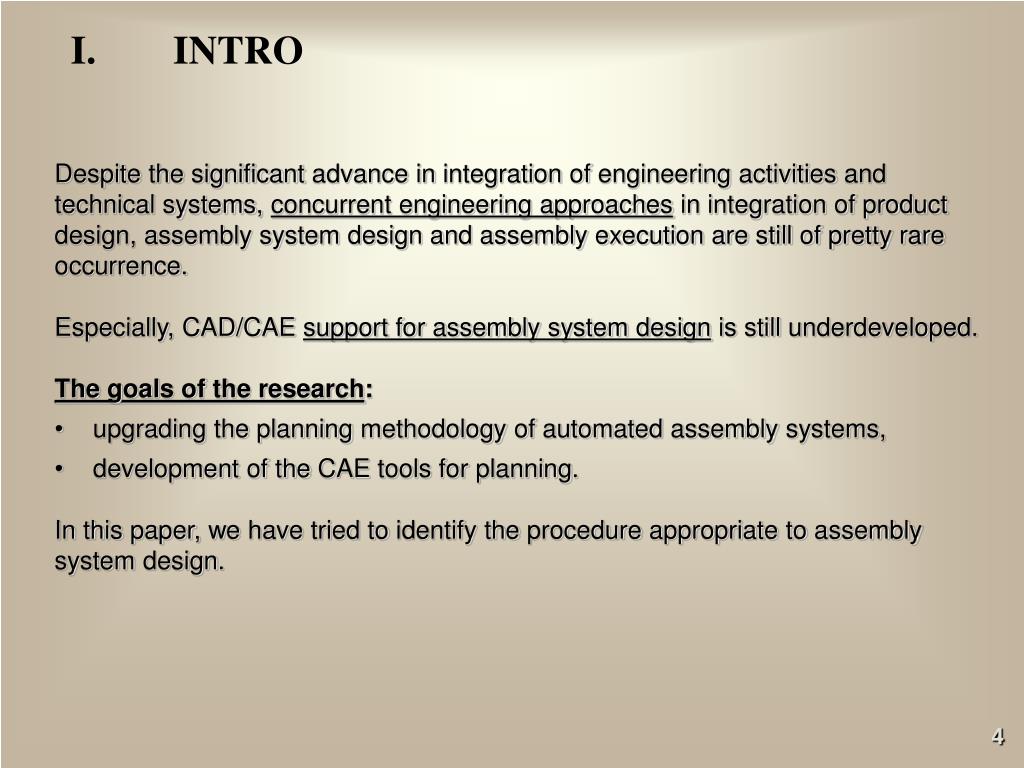 I. INTRO

Despite the significant advance in integration of engineering activities and technical systems, concurrent engineering approaches in integration of product design, assembly system design and assembly execution are still of pretty rare occurrence.

Especially, CAD/CAE support for assembly system design is still underdeveloped.

The goals of the research:
• upgrading the planning methodology of automated assembly systems,
• development of the CAE tools for planning.

In this paper, we have tried to identify the procedure appropriate to assembly system design.

4